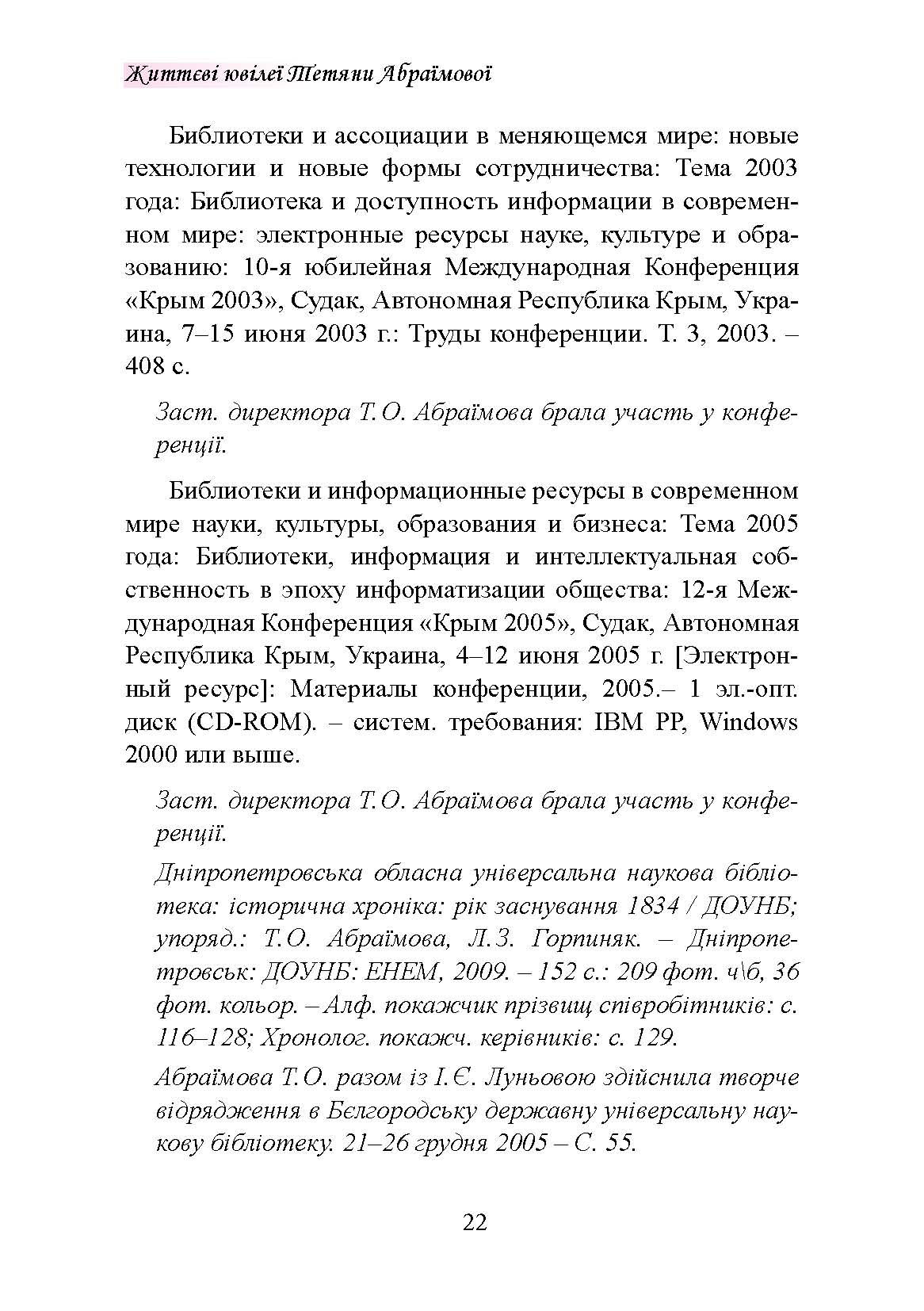 Життєві ювілеї Тетяни Абраїмової

Библиотеки и ассоциации в меняющемся мире: новые технологии и новые формы сотрудничества: Тема 2003 года: Библиотека и доступность информации в современном мире: электронные ресурсы науке, культуре и образованию: 10-я юбилейная Международная Конференция «Крым 2003», Судак, Автономная Республика Крым, Украина, 7–15 июня 2003 г.: Труды конференции. Т. 3, 2003. – 408 с.

Заст. директора Т.О. Абраїмова брала участь у конференції.

Библиотеки и информационные ресурсы в современном мире науки, культуры, образования и бизнеса: Тема 2005 года: Библиотеки, информация и интеллектуальная собственность в эпоху информатизации общества: 12-я Международная Конференция «Крым 2005», Судак, Автономная Республика Крым, Украина, 4–12 июня 2005 г. [Электронный ресурс]: Материалы конференции, 2005.– 1 эл.-опт. диск (CD-ROM). – систем. требования: IBM PP, Windows 2000 или выше.

Заст. директора Т.О. Абраїмова брала участь у конференції.

Дніпропетровська обласна універсальна наукова бібліотека: історична хроніка: рік заснування 1834 / ДОУНБ; упоряд.: Т.О. Абраїмова, Л.З. Горпиняк. – Дніпропетровськ: ДОУНБ: ЕНЕМ, 2009. – 152 с.: 209 фот. ч\б, 36 фот. кольор. – Алф. покажчик прізвищ співробітників: с. 116–128; Хронолог. покажч. керівників: с. 129.

Абраїмова Т.О. разом із І.Є. Луньовою здійснила творче відрядження в Бєлгородську державну універсальну наукову бібліотеку. 21–26 грудня 2005 – С. 55.

22